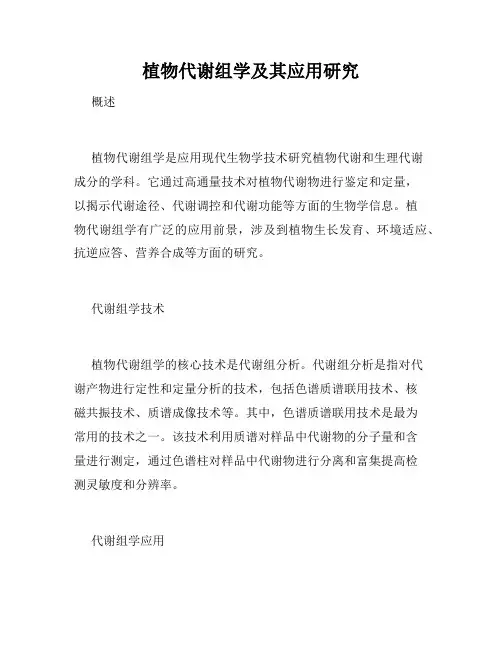 植物代谢组学及其应用研究

概述

植物代谢组学是应用现代生物学技术研究植物代谢和生理代谢成分的学科。它通过高通量技术对植物代谢物进行鉴定和定量，以揭示代谢途径、代谢调控和代谢功能等方面的生物学信息。植物代谢组学有广泛的应用前景，涉及到植物生长发育、环境适应、抗逆应答、营养合成等方面的研究。

代谢组学技术

植物代谢组学的核心技术是代谢组分析。代谢组分析是指对代谢产物进行定性和定量分析的技术，包括色谱质谱联用技术、核磁共振技术、质谱成像技术等。其中，色谱质谱联用技术是最为常用的技术之一。该技术利用质谱对样品中代谢物的分子量和含量进行测定，通过色谱柱对样品中代谢物进行分离和富集提高检测灵敏度和分辨率。

代谢组学应用